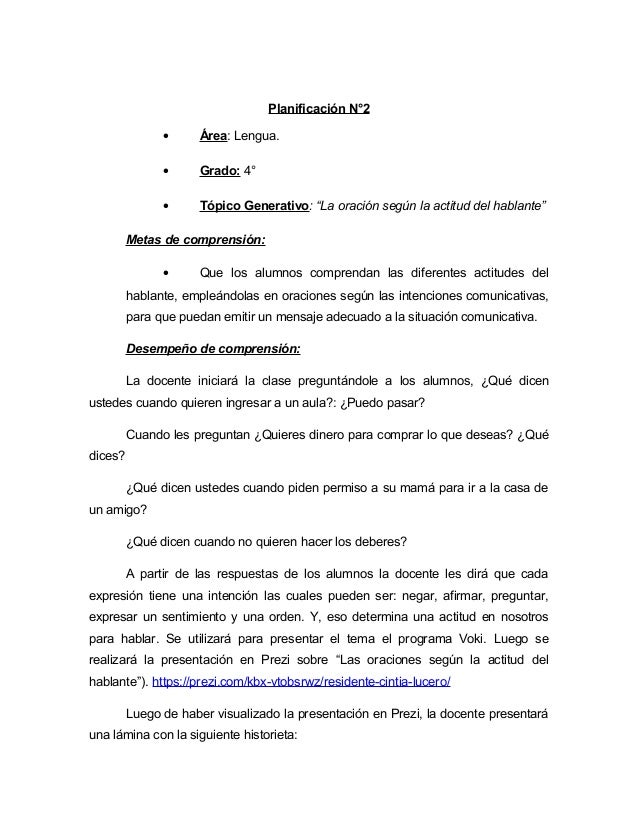 Planificación N°2

• Área: Lengua.

• Grado: 4°

• Tópico Generativo: "La oración según la actitud del hablante"

Metas de comprensión:

• Que los alumnos comprendan las diferentes actitudes del hablante, empleándolas en oraciones según las intenciones comunicativas, para que puedan emitir un mensaje adecuado a la situación comunicativa.

Desempeño de comprensión:

La docente iniciará la clase preguntándole a los alumnos, ¿Qué dicen ustedes cuando quieren ingresar a un aula?: ¿Puedo pasar?

Cuando les preguntan ¿Quieres dinero para comprar lo que deseas? ¿Qué dices?

¿Qué dicen ustedes cuando piden permiso a su mamá para ir a la casa de un amigo?

¿Qué dicen cuando no quieren hacer los deberes?

A partir de las respuestas de los alumnos la docente les dirá que cada expresión tiene una intención las cuales pueden ser: negar, afirmar, preguntar, expresar un sentimiento y una orden. Y, eso determina una actitud en nosotros para hablar. Se utilizará para presentar el tema el programa Voki. Luego se realizará la presentación en Prezi sobre "Las oraciones según la actitud del hablante"). https://prezi.com/kbx-vtobsrwz/residente-cintia-lucero/

Luego de haber visualizado la presentación en Prezi, la docente presentará una lámina con la siguiente historieta: